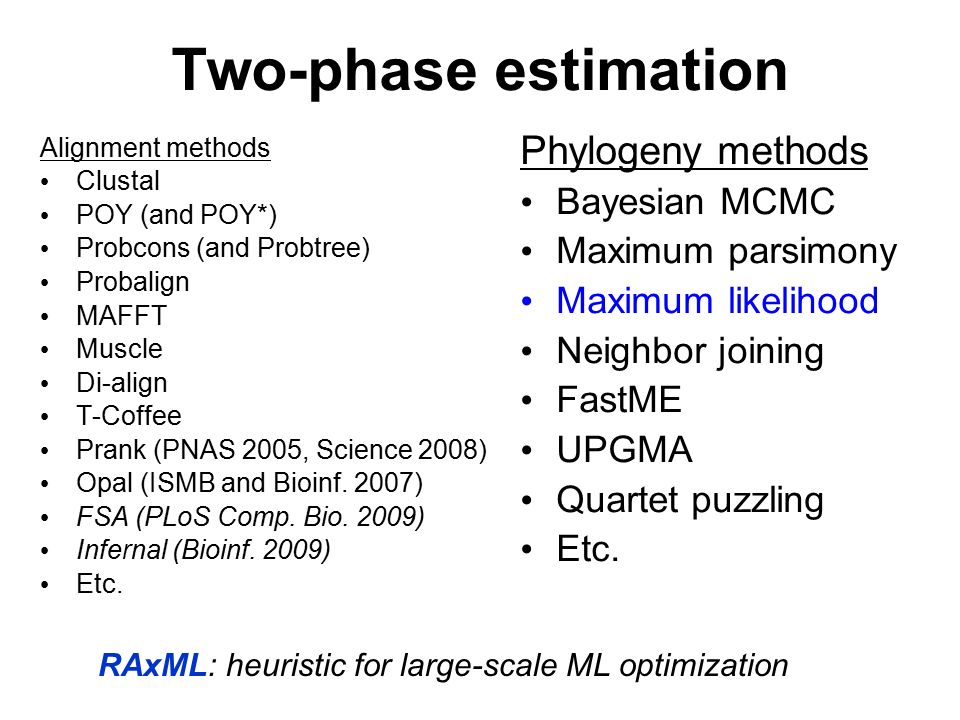 Two-phase estimation

Alignment methods
• Clustal
• POY (and POY*)
• Probcons (and Probtree)
• Probalign
• MAFFT
• Muscle
• Di-align
• T-Coffee
• Prank (PNAS 2005, Science 2008)
• Opal (ISMB and Bioinf. 2007)
• FSA (PLoS Comp. Bio. 2009)
• Infernal (Bioinf. 2009)
• Etc.

Phylogeny methods
• Bayesian MCMC
• Maximum parsimony
• Maximum likelihood
• Neighbor joining
• FastME
• UPGMA
• Quartet puzzling
• Etc.

RAxML: heuristic for large-scale ML optimization